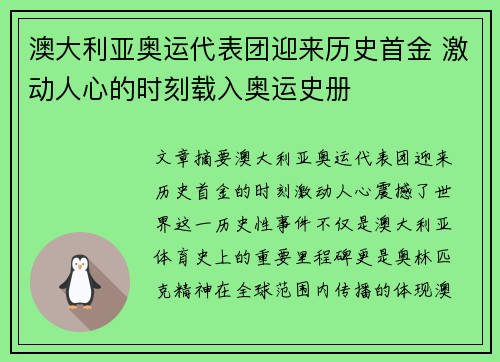 澳大利亚奥运代表团迎来历史首金 激动人心的时刻载入奥运史册

文章摘要澳大利亚奥运代表团迎来历史首金的时刻激动人心震撼了世界这一历史性事件不仅是澳大利亚体育史上的重要里程碑更是奥林匹克精神在全球范围内传播的体现澳